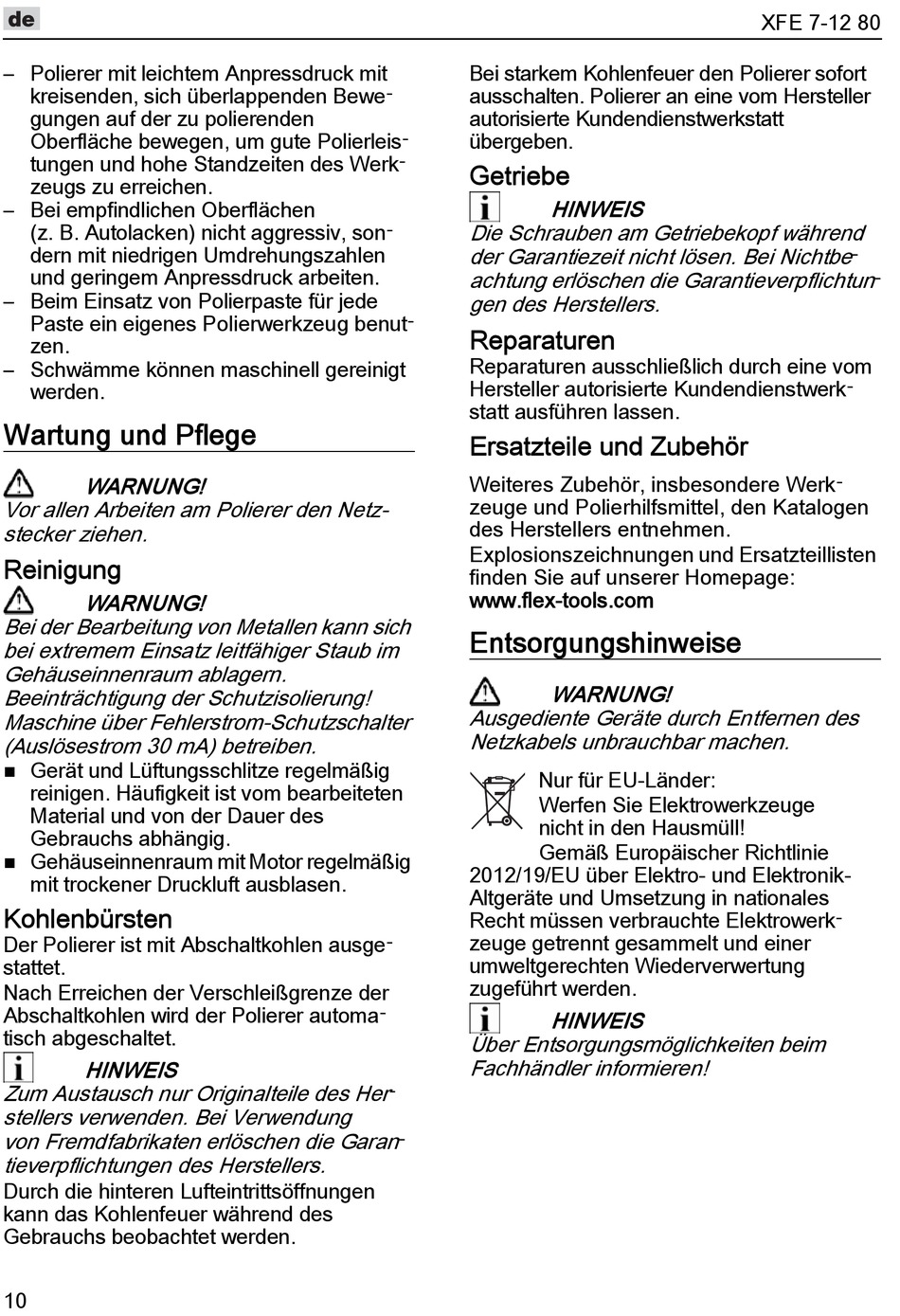 de

XFE 7-12 80

– Polierer mit leichtem Anpressdruck mit kreisenden, sich überlappenden Bewegungen auf der zu polierenden Oberfläche bewegen, um gute Polierleistungen und hohe Standzeiten des Werkzeugs zu erreichen.
– Bei empfindlichen Oberflächen (z. B. Autolacken) nicht aggressiv, sondern mit niedrigen Umdrehungszahlen und geringem Anpressdruck arbeiten.
– Beim Einsatz von Polierpaste für jede Paste ein eigenes Polierwerkzeug benutzen.
– Schwämme können maschinell gereinigt werden.

Wartung und Pflege

WARNUNG!
Vor allen Arbeiten am Polierer den Netzstecker ziehen.

Reinigung

WARNUNG!
Bei der Bearbeitung von Metallen kann sich bei extremem Einsatz leitfähiger Staub im Gehäuseinnenraum ablagern. Beeinträchtigung der Schutzisolierung! Maschine über Fehlerstrom-Schutzschalter (Auslösestrom 30 mA) betreiben.

■ Gerät und Lüftungsschlitze regelmäßig reinigen. Häufigkeit ist vom bearbeiteten Material und von der Dauer des Gebrauchs abhängig.
■ Gehäuseinnenraum mit Motor regelmäßig mit trockener Druckluft ausblasen.

Kohlenbürsten

Der Polierer ist mit Abschaltkohlen ausgestattet.
Nach Erreichen der Verschleißgrenze der Abschaltkohlen wird der Polierer automatisch abgeschaltet.

HINWEIS
Zum Austausch nur Originalteile des Herstellers verwenden. Bei Verwendung von Fremdfabrikaten erlöschen die Garantieverpflichtungen des Herstellers.

Durch die hinteren Lufteintrittsöffnungen kann das Kohlenfeuer während des Gebrauchs beobachtet werden.

Bei starkem Kohlenfeuer den Polierer sofort ausschalten. Polierer an eine vom Hersteller autorisierte Kundendienstwerkstatt übergeben.

Getriebe

HINWEIS
Die Schrauben am Getriebekopf während der Garantiezeit nicht lösen. Bei Nichtbeachtung erlöschen die Garantieverpflichtungen des Herstellers.

Reparaturen

Reparaturen ausschließlich durch eine vom Hersteller autorisierte Kundendienstwerkstatt ausführen lassen.

Ersatzteile und Zubehör

Weiteres Zubehör, insbesondere Werkzeuge und Polierhilfsmittel, den Katalogen des Herstellers entnehmen.
Explosionszeichnungen und Ersatzteillisten finden Sie auf unserer Homepage:
www.flex-tools.com

Entsorgungshinweise

WARNUNG!
Ausgediente Geräte durch Entfernen des Netzkabels unbrauchbar machen.

Nur für EU-Länder:
Werfen Sie Elektrowerkzeuge nicht in den Hausmüll!
Gemäß Europäischer Richtlinie 2012/19/EU über Elektro- und Elektronik-Altgeräte und Umsetzung in nationales Recht müssen verbrauchte Elektrowerkzeuge getrennt gesammelt und einer umweltgerechten Wiederverwertung zugeführt werden.

HINWEIS
Über Entsorgungsmöglichkeiten beim Fachhändler informieren!

10